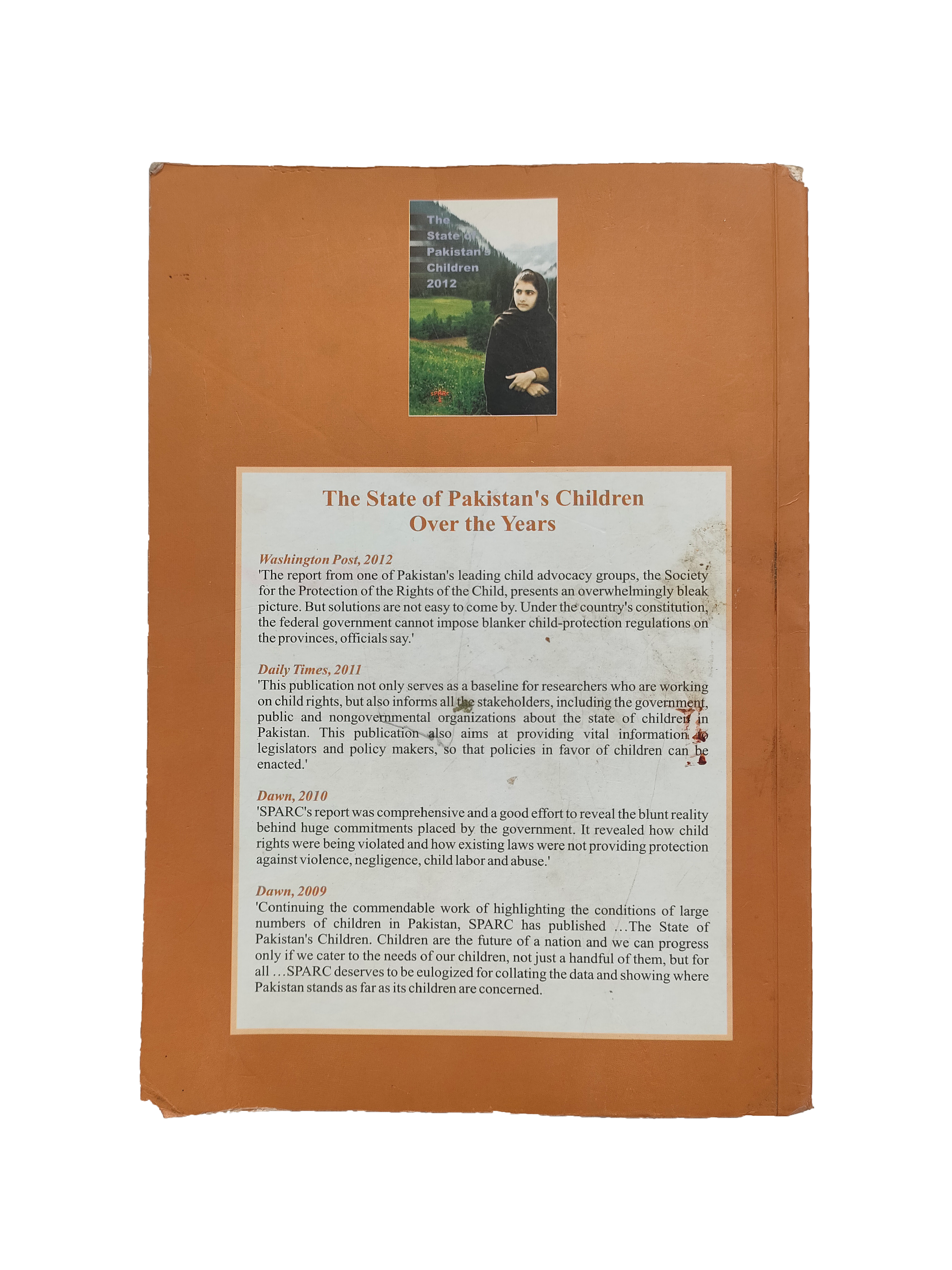 The State of Pakistan's Children 2012

SPARC

The State of Pakistan's Children Over the Years

Washington Post, 2012
'The report from one of Pakistan's leading child advocacy groups, the Society for the Protection of the Rights of the Child, presents an overwhelmingly bleak picture. But solutions are not easy to come by. Under the country's constitution, the federal government cannot impose blanker child-protection regulations on the provinces, officials say.'

Daily Times, 2011
'This publication not only serves as a baseline for researchers who are working on child rights, but also informs all the stakeholders, including the government, public and nongovernmental organizations about the state of children in Pakistan. This publication also aims at providing vital information to legislators and policy makers, so that policies in favor of children can be enacted.'

Dawn, 2010
'SPARC's report was comprehensive and a good effort to reveal the blunt reality behind huge commitments placed by the government. It revealed how child rights were being violated and how existing laws were not providing protection against violence, negligence, child labor and abuse.'

Dawn, 2009
'Continuing the commendable work of highlighting the conditions of large numbers of children in Pakistan, SPARC has published ...The State of Pakistan's Children. Children are the future of a nation and we can progress only if we cater to the needs of our children, not just a handful of them, but for all ...SPARC deserves to be eulogized for collating the data and showing where Pakistan stands as far as its children are concerned.